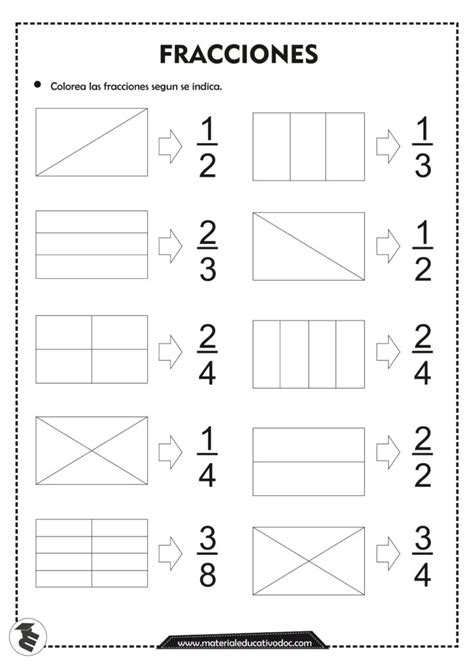 FRACCIONES

• Colorea las fracciones segun se indica.

$\frac{1}{2}$

$\frac{1}{3}$

$\frac{2}{3}$

$\frac{1}{2}$

$\frac{2}{4}$

$\frac{2}{4}$

$\frac{1}{4}$

$\frac{2}{2}$

$\frac{3}{8}$

$\frac{3}{4}$

www.materialeducativodoc.com